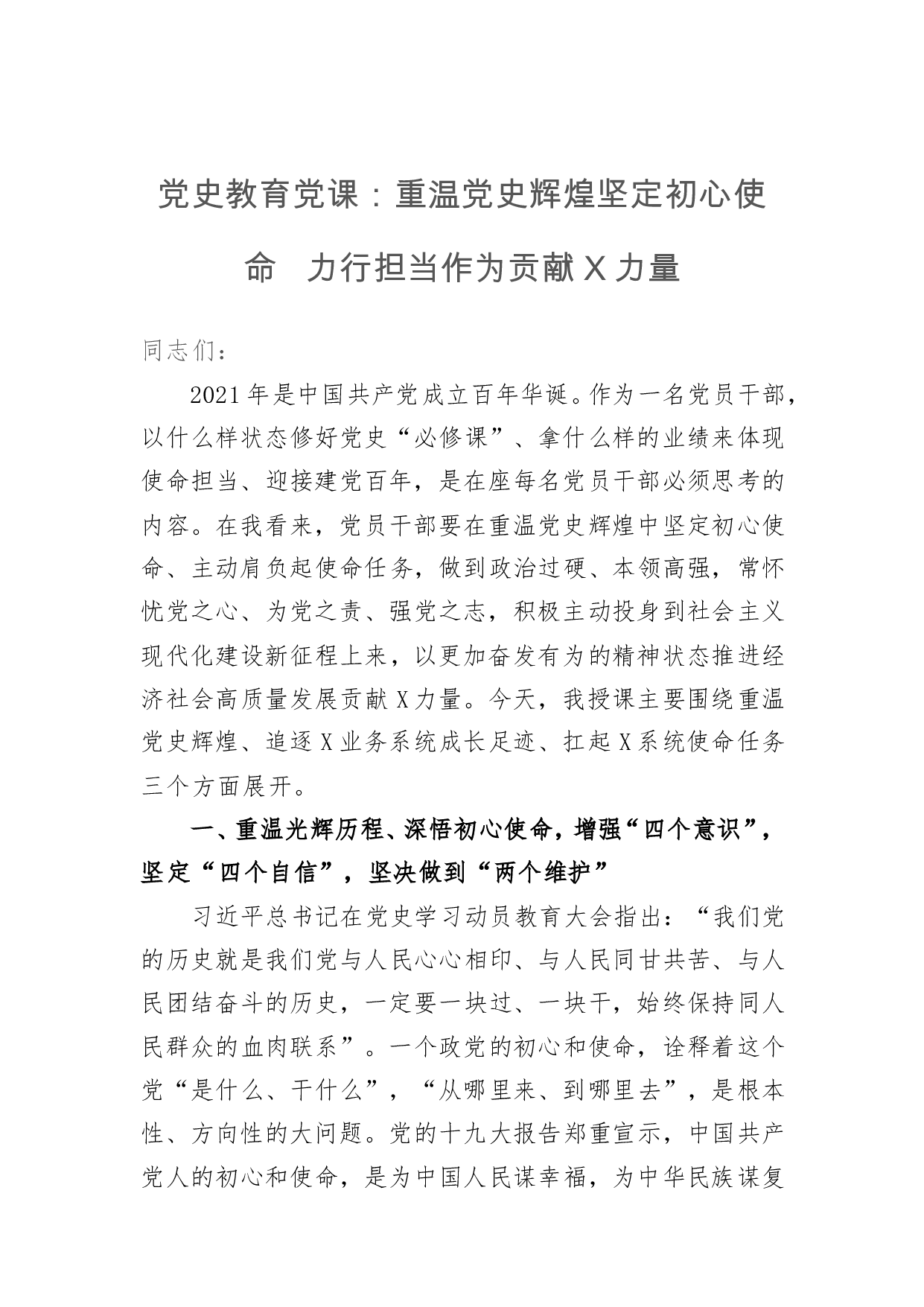 党史教育党课：重温党史辉煌坚定初心使命 力行担当作为贡献X力量

同志们：

2021年是中国共产党成立百年华诞。作为一名党员干部，以什么样状态修好党史“必修课”、拿什么样的业绩来体现使命担当、迎接建党百年，是在座每名党员干部必须思考的内容。在我看来，党员干部要在重温党史辉煌中坚定初心使命、主动肩负起使命任务，做到政治过硬、本领高强，常怀忧党之心、为党之责、强党之志，积极主动投身到社会主义现代化建设新征程上来，以更加奋发有为的精神状态推进经济社会高质量发展贡献X力量。今天，我授课主要围绕重温党史辉煌、追逐X业务系统成长足迹、扛起X系统使命任务三个方面展开。

一、重温光辉历程、深悟初心使命，增强“四个意识”，坚定“四个自信”，坚决做到“两个维护”

习近平总书记在党史学习动员教育大会指出：“我们党的历史就是我们党与人民心心相印、与人民同甘共苦、与人民团结奋斗的历史，一定要一块过、一块干，始终保持同人民群众的血肉联系”。一个政党的初心和使命，诠释着这个党“是什么、干什么”，“从哪里来、到哪里去”，是根本性、方向性的大问题。党的十九大报告郑重宣示，中国共产党人的初心和使命，是为中国人民谋幸福，为中华民族谋复